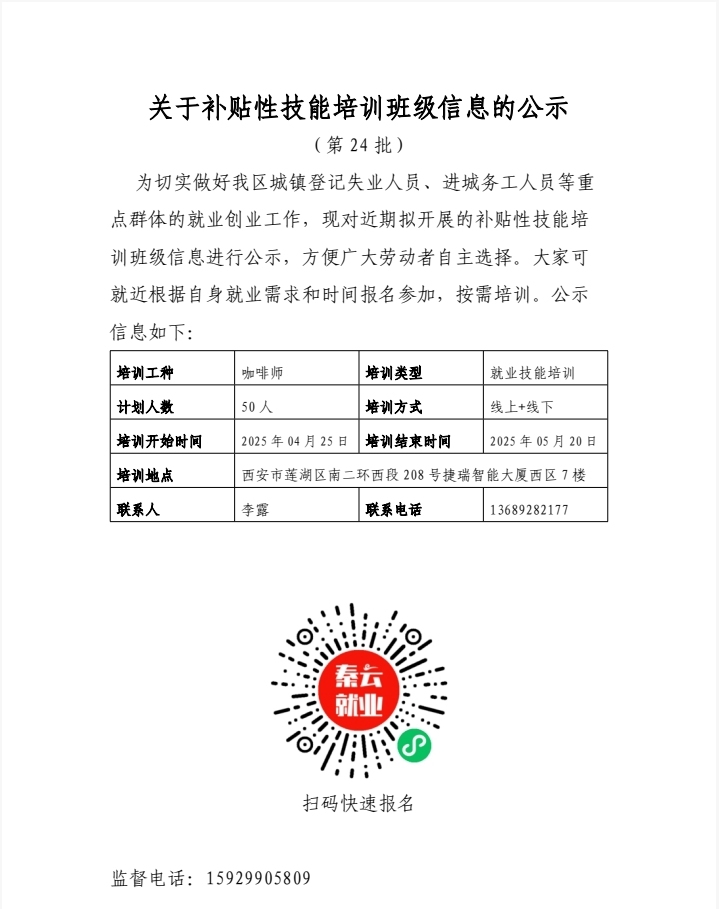 关于补贴性技能培训班级信息的公示

（第 24 批）

为切实做好我区城镇登记失业人员、进城务工人员等重点群体的就业创业工作，现对近期拟开展的补贴性技能培训班级信息进行公示，方便广大劳动者自主选择。大家可就近根据自身就业需求和时间报名参加，按需培训。公示信息如下：

| 培训工种 | 咖啡师 | 培训类型 | 就业技能培训 |
|---|---|---|---|
| 计划人数 | 50 人 | 培训方式 | 线上+线下 |
| 培训开始时间 | 2025 年 04 月 25 日 | 培训结束时间 | 2025 年 05 月 20 日 |
| 培训地点 | 西安市莲湖区南二环西段 208 号捷瑞智能大厦西区 7 楼 | | |
| 联系人 | 李露 | 联系电话 | 13689282177 |

秦云就业

扫码快速报名

监督电话：15929905809